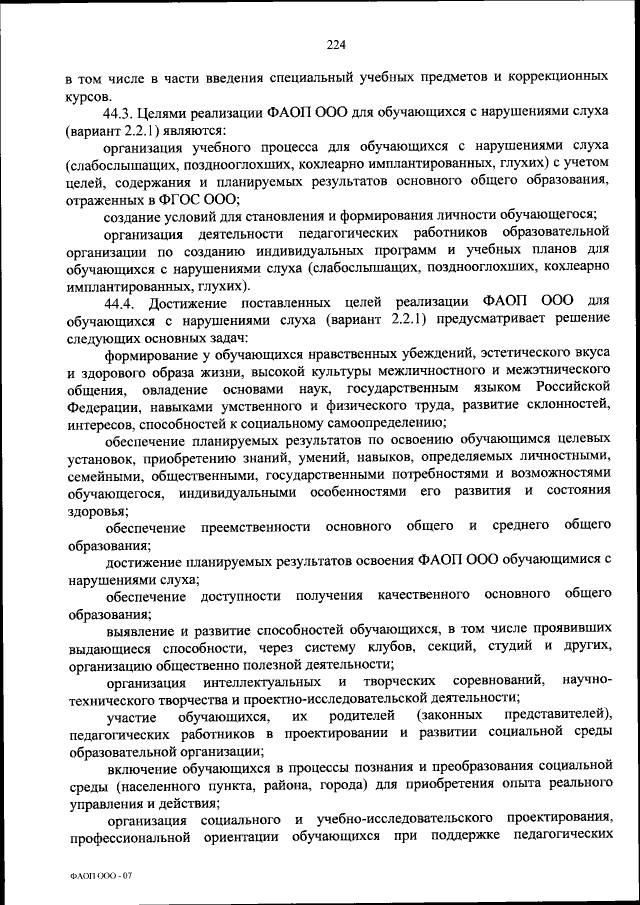 224

в том числе в части введения специальный учебных предметов и коррекционных курсов.

44.3. Целями реализации ФАОП ООО для обучающихся с нарушениями слуха (вариант 2.2.1) являются:

организация учебного процесса для обучающихся с нарушениями слуха (слабослышащих, позднооглохших, кохлеарно имплантированных, глухих) с учетом целей, содержания и планируемых результатов основного общего образования, отраженных в ФГОС ООО;

создание условий для становления и формирования личности обучающегося;

организация деятельности педагогических работников образовательной организации по созданию индивидуальных программ и учебных планов для обучающихся с нарушениями слуха (слабослышащих, позднооглохших, кохлеарно имплантированных, глухих).

44.4. Достижение поставленных целей реализации ФАОП ООО для обучающихся с нарушениями слуха (вариант 2.2.1) предусматривает решение следующих основных задач:

формирование у обучающихся нравственных убеждений, эстетического вкуса и здорового образа жизни, высокой культуры межличностного и межэтнического общения, овладение основами наук, государственным языком Российской Федерации, навыками умственного и физического труда, развитие склонностей, интересов, способностей к социальному самоопределению;

обеспечение планируемых результатов по освоению обучающимся целевых установок, приобретению знаний, умений, навыков, определяемых личностными, семейными, общественными, государственными потребностями и возможностями обучающегося, индивидуальными особенностями его развития и состояния здоровья;

обеспечение преемственности основного общего и среднего общего образования;

достижение планируемых результатов освоения ФАОП ООО обучающимися с нарушениями слуха;

обеспечение доступности получения качественного основного общего образования;

выявление и развитие способностей обучающихся, в том числе проявивших выдающиеся способности, через систему клубов, секций, студий и других, организацию общественно полезной деятельности;

организация интеллектуальных и творческих соревнований, научно-технического творчества и проектно-исследовательской деятельности;

участие обучающихся, их родителей (законных представителей), педагогических работников в проектировании и развитии социальной среды образовательной организации;

включение обучающихся в процессы познания и преобразования социальной среды (населенного пункта, района, города) для приобретения опыта реального управления и действия;

организация социального и учебно-исследовательского проектирования, профессиональной ориентации обучающихся при поддержке педагогических

ФАОП ООО - 07